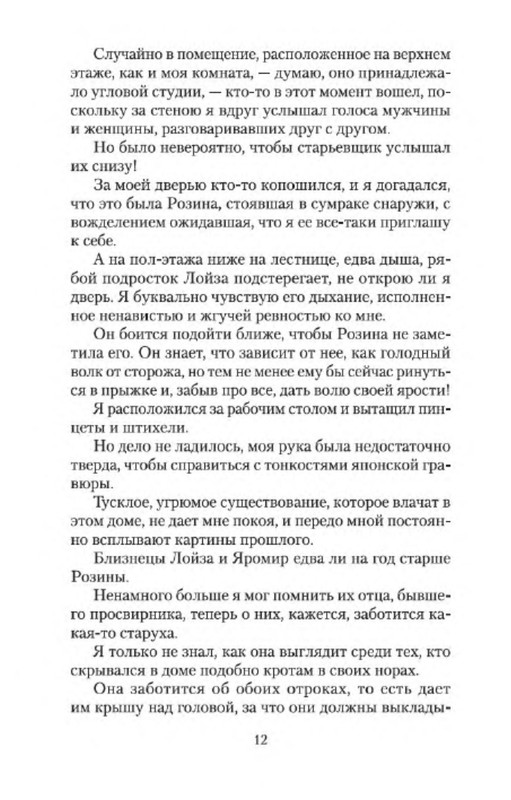 Случайно в помещение, расположенное на верхнем этаже, как и моя комната, — думаю, оно принадлежало угловой студии, — кто-то в этот момент вошел, поскольку за стеною я вдруг услышал голоса мужчины и женщины, разговаривавших друг с другом.

Но было невероятно, чтобы старьевщик услышал их снизу!

За моей дверью кто-то копошился, и я догадался, что это была Розина, стоявшая в сумраке снаружи, с вожделением ожидавшая, что я ее все-таки приглашу к себе.

А на пол-этажа ниже на лестнице, едва дыша, рябой подросток Лойза подстерегает, не открою ли я дверь. Я буквально чувствую его дыхание, исполненное ненавистью и жгучей ревностью ко мне.

Он боится подойти ближе, чтобы Розина не заметила его. Он знает, что зависит от нее, как голодный волк от сторожа, но тем не менее ему бы сейчас ринуться в прыжке и, забыв про все, дать волю своей ярости!

Я расположился за рабочим столом и вытащил пинцеты и штихели.

Но дело не ладилось, моя рука была недостаточно тверда, чтобы справиться с тонкостями японской гравюры.

Тусклое, угрюмое существование, которое влачат в этом доме, не дает мне покоя, и передо мной постоянно всплывают картины прошлого.

Близнецы Лойза и Яромир едва ли на год старше Розины.

Ненамного больше я мог помнить их отца, бывшего просвирника, теперь о них, кажется, заботится какая-то старуха.

Я только не знал, как она выглядит среди тех, кто скрывался в доме подобно кротам в своих норах.

Она заботится об обоих отроках, то есть дает им крышу над головой, за что они должны выклады-

12